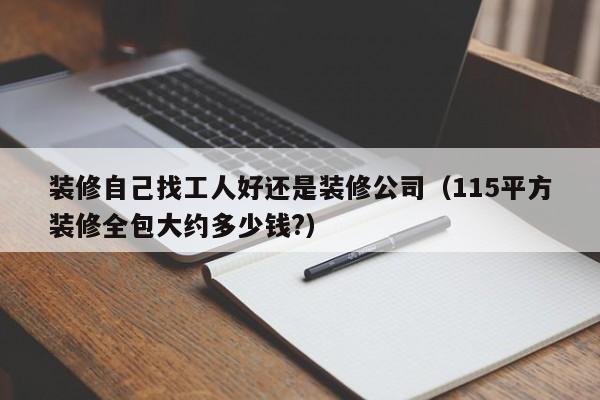 装修自己找工人好还是装修公司（115平方装修全包大约多少钱?）